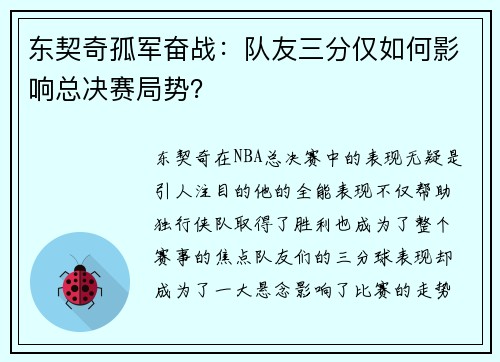 东契奇孤军奋战：队友三分仅如何影响总决赛局势?

东契奇在NBA总决赛中的表现无疑是引人注目的他的全能表现不仅帮助独行侠队取得了胜利也成为了整个赛事的焦点队友们的三分球表现却成为了一大悬念影响了比赛的走势